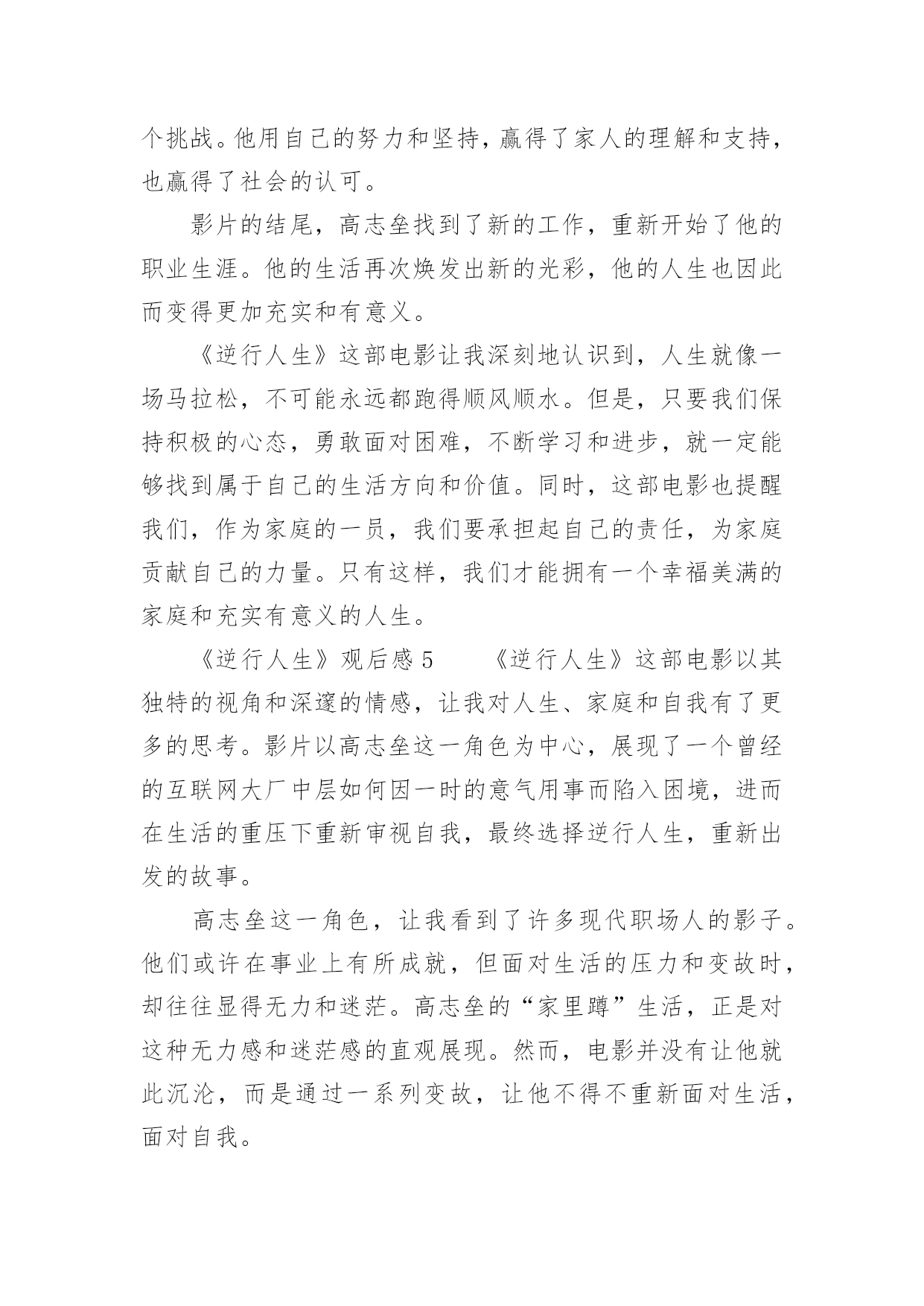 个挑战。他用自己的努力和坚持，赢得了家人的理解和支持，也赢得了社会的认可。

影片的结尾，高志垒找到了新的工作，重新开始了他的职业生涯。他的生活再次焕发出新的光彩，他的人生也因此而变得更加充实和有意义。

《逆行人生》这部电影让我深刻地认识到，人生就像一场马拉松，不可能永远都跑得顺风顺水。但是，只要我们保持积极的心态，勇敢面对困难，不断学习和进步，就一定能够找到属于自己的生活方向和价值。同时，这部电影也提醒我们，作为家庭的一员，我们要承担起自己的责任，为家庭贡献自己的力量。只有这样，我们才能拥有一个幸福美满的家庭和充实有意义的人生。

《逆行人生》观后感 5　　《逆行人生》这部电影以其独特的视角和深邃的情感，让我对人生、家庭和自我有了更多的思考。影片以高志垒这一角色为中心，展现了一个曾经的互联网大厂中层如何因一时的意气用事而陷入困境，进而在生活的重压下重新审视自我，最终选择逆行人生，重新出发的故事。

高志垒这一角色，让我看到了许多现代职场人的影子。他们或许在事业上有所成就，但面对生活的压力和变故时，却往往显得无力和迷茫。高志垒的“家里蹲”生活，正是对这种无力感和迷茫感的直观展现。然而，电影并没有让他就此沉沦，而是通过一系列变故，让他不得不重新面对生活，面对自我。